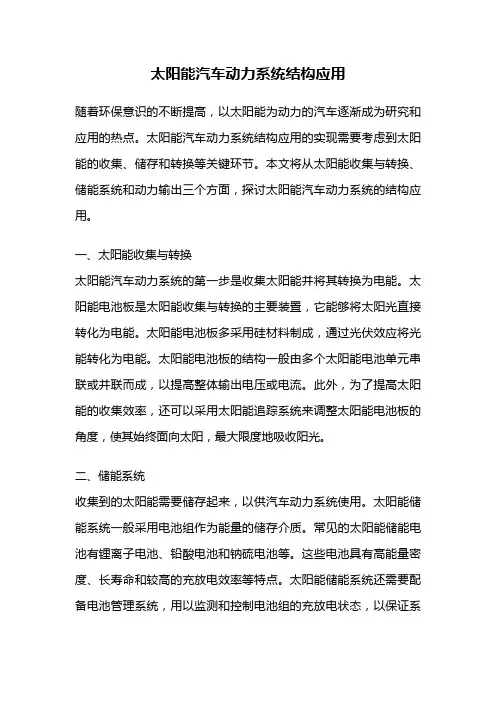 太阳能汽车动力系统结构应用

随着环保意识的不断提高，以太阳能为动力的汽车逐渐成为研究和应用的热点。太阳能汽车动力系统结构应用的实现需要考虑到太阳能的收集、储存和转换等关键环节。本文将从太阳能收集与转换、储能系统和动力输出三个方面，探讨太阳能汽车动力系统的结构应用。

一、太阳能收集与转换

太阳能汽车动力系统的第一步是收集太阳能并将其转换为电能。太阳能电池板是太阳能收集与转换的主要装置，它能够将太阳光直接转化为电能。太阳能电池板多采用硅材料制成，通过光伏效应将光能转化为电能。太阳能电池板的结构一般由多个太阳能电池单元串联或并联而成，以提高整体输出电压或电流。此外，为了提高太阳能的收集效率，还可以采用太阳能追踪系统来调整太阳能电池板的角度，使其始终面向太阳，最大限度地吸收阳光。

二、储能系统

收集到的太阳能需要储存起来，以供汽车动力系统使用。太阳能储能系统一般采用电池组作为能量的储存介质。常见的太阳能储能电池有锂离子电池、铅酸电池和钠硫电池等。这些电池具有高能量密度、长寿命和较高的充放电效率等特点。太阳能储能系统还需要配备电池管理系统，用以监测和控制电池组的充放电状态，以保证系